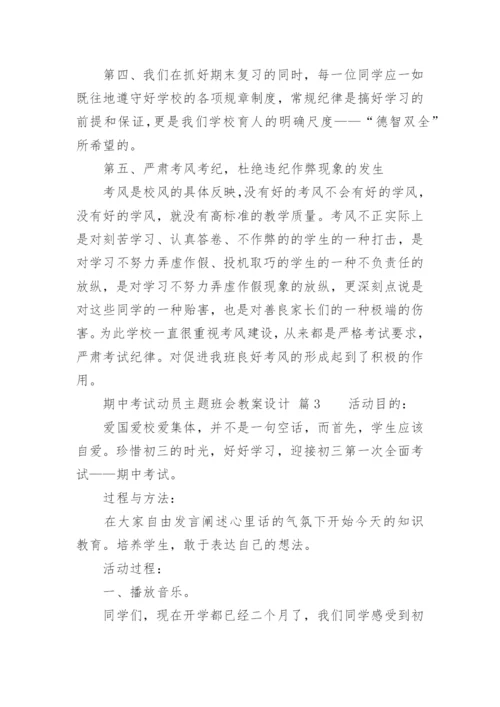 第四、我们在抓好期末复习的同时，每一位同学应一如既往地遵守好学校的各项规章制度，常规纪律是搞好学习的前提和保证，更是我们学校育人的明确尺度——“德智双全”所希望的。

第五、严肃考风考纪，杜绝违纪作弊现象的发生

考风是校风的具体反映，没有好的考风不会有好的学风，没有好的学风，就没有高标准的教学质量。考风不正实际上是对刻苦学习、认真答卷、不作弊的的学生的一种打击，是对学习不努力弄虚作假、投机取巧的学生的一种不负责任的放纵，是对学习不努力弄虚作假现象的放纵，更深刻点说是对这些同学的一种贻害，也是对善良家长们的一种极端的伤害。为此学校一直很重视考风建设，从来都是严格考试要求，严肃考试纪律。对促进我班良好考风的形成起到了积极的作用。

期中考试动员主题班会教案设计 篇3　　活动目的：

爱国爱校爱集体，并不是一句空话，而首先，学生应该自爱。珍惜初三的时光，好好学习，迎接初三第一次全面考试——期中考试。

过程与方法：

在大家自由发言阐述心里话的气氛下开始今天的知识教育。培养学生，敢于表达自己的想法。

活动过程：

一、播放音乐。

同学们，现在开学都已经二个月了，我们同学感受到初